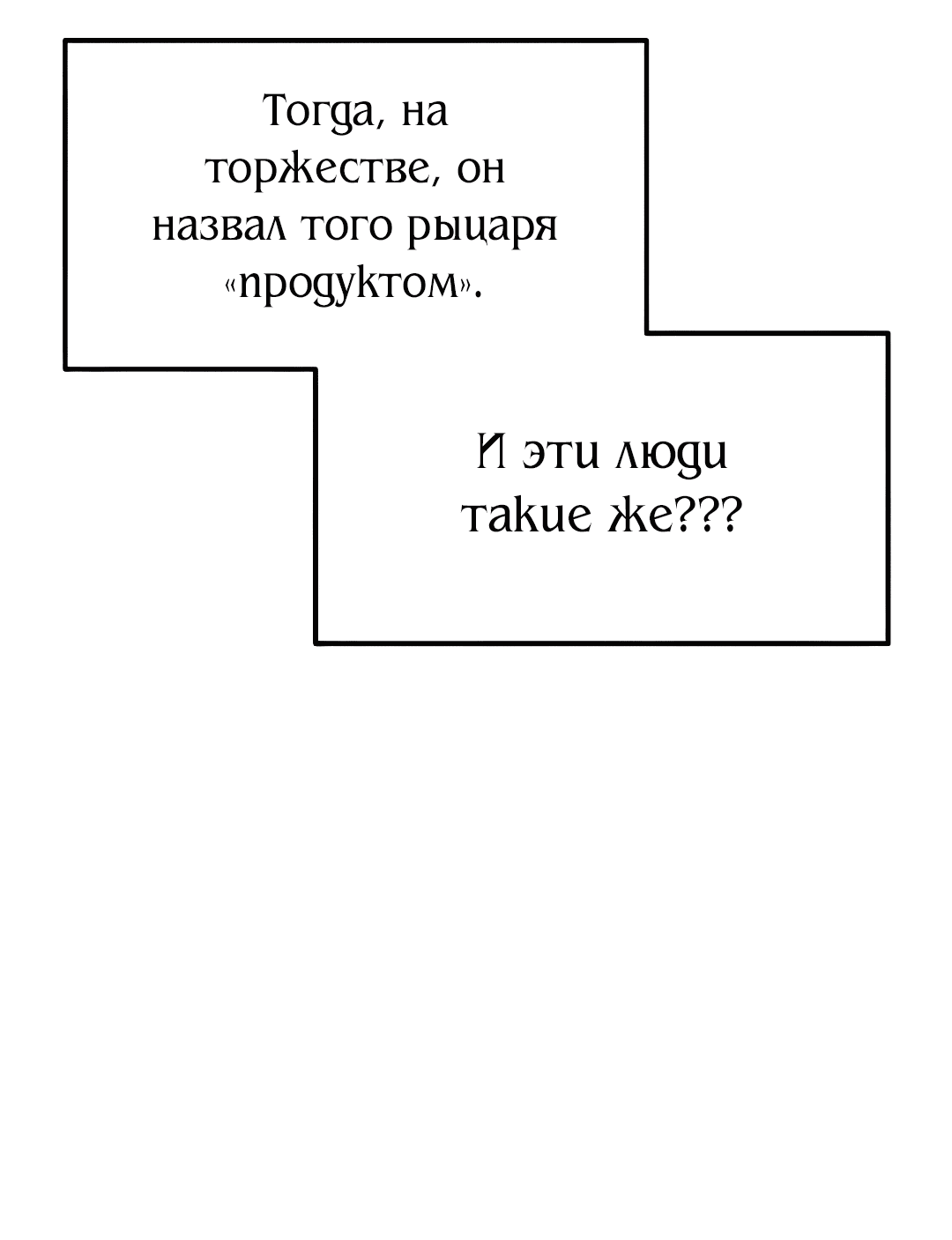 Тогда, на торжестве, он назвал того рыцаря «продуктом».

И эти люди такие же???